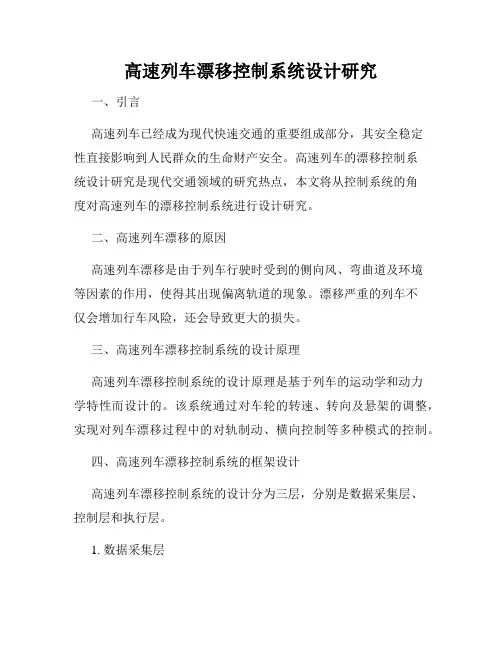 高速列车漂移控制系统设计研究

一、引言

高速列车已经成为现代快速交通的重要组成部分，其安全稳定性直接影响到人民群众的生命财产安全。高速列车的漂移控制系统设计研究是现代交通领域的研究热点，本文将从控制系统的角度对高速列车的漂移控制系统进行设计研究。

二、高速列车漂移的原因

高速列车漂移是由于列车行驶时受到的侧向风、弯曲道及环境等因素的作用，使得其出现偏离轨道的现象。漂移严重的列车不仅会增加行车风险，还会导致更大的损失。

三、高速列车漂移控制系统的设计原理

高速列车漂移控制系统的设计原理是基于列车的运动学和动力学特性而设计的。该系统通过对车轮的转速、转向及悬架的调整，实现对列车漂移过程中的对轨制动、横向控制等多种模式的控制。

四、高速列车漂移控制系统的框架设计

高速列车漂移控制系统的设计分为三层，分别是数据采集层、控制层和执行层。

1. 数据采集层